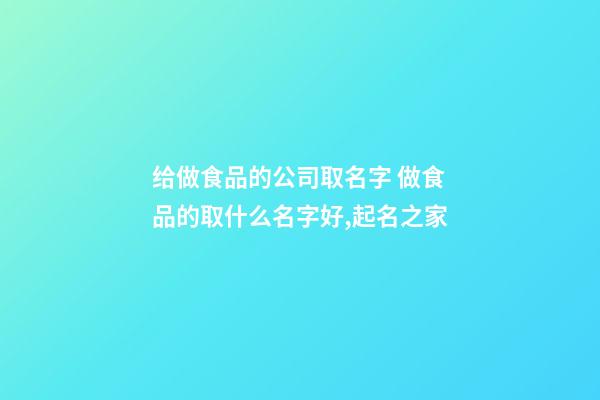 给做食品的公司取名字 做食品的取什么名字好,起名之家